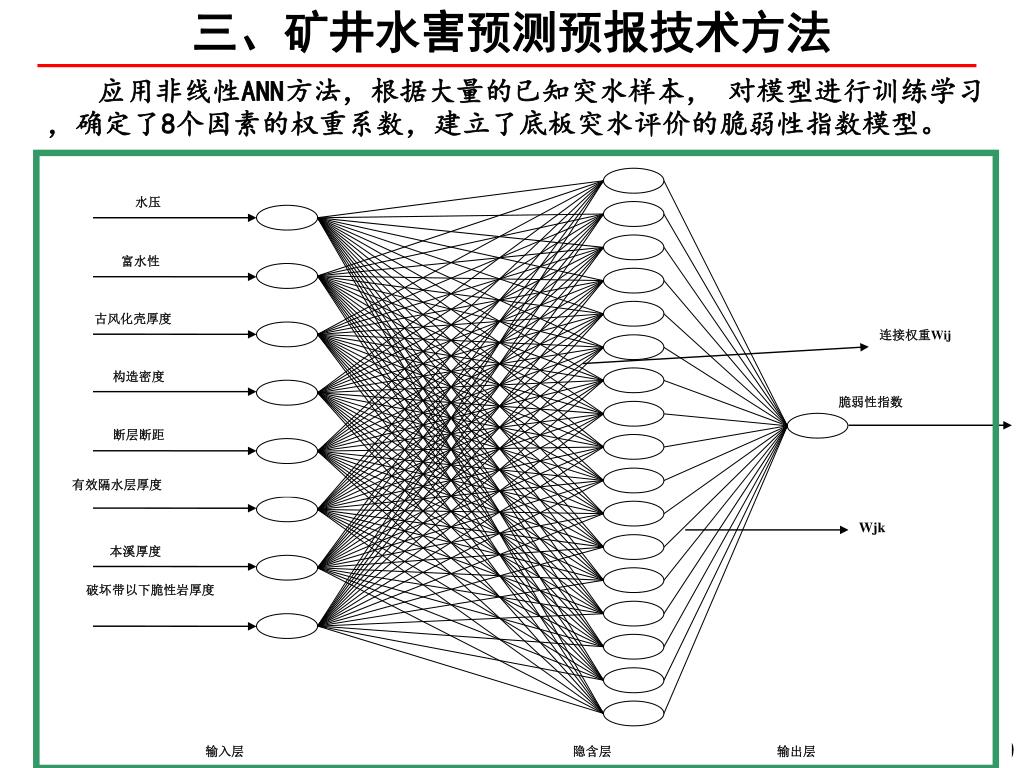 三、矿井水害预测预报技术方法

应用非线性ANN方法，根据大量的已知突水样本， 对模型进行训练学习，确定了8个因素的权重系数，建立了底板突水评价的脆弱性指数模型。

水压

富水性

古风化壳厚度

构造密度

断层断距

有效隔水层厚度

本溪厚度

破坏带以下脆性岩厚度

连接权重Wij

脆弱性指数

Wjk

输入层

隐含层

输出层